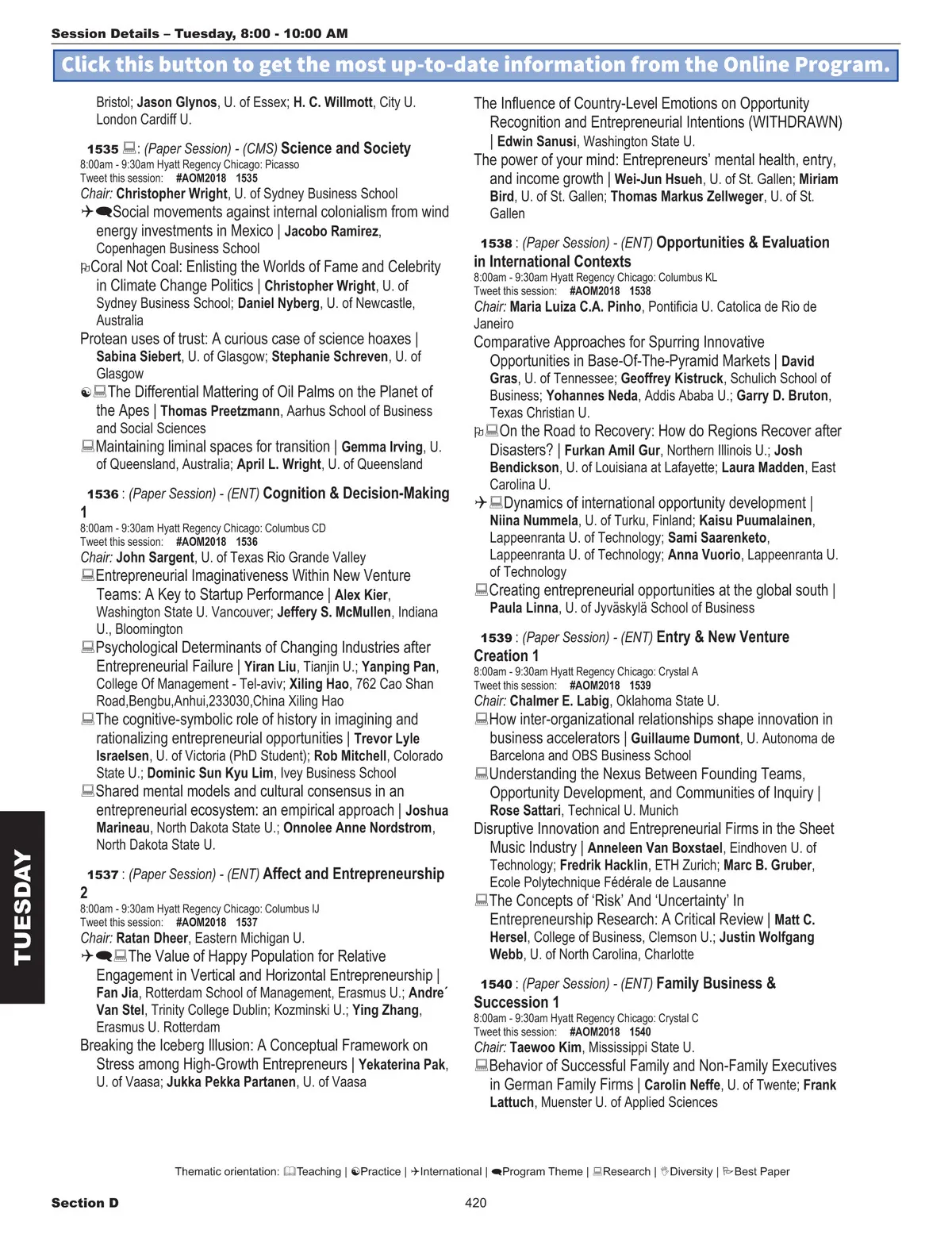 Session Details – Tuesday, 8:00 - 10:00 AM

Click this button to get the most up-to-date information from the Online Program.

Bristol; Jason Glynos, U. of Essex; H. C. Willmott, City U. London Cardiff U.

1535 : (Paper Session) - (CMS) Science and Society
8:00am - 9:30am Hyatt Regency Chicago: Picasso
Tweet this session: #AOM2018 1535
Chair: Christopher Wright, U. of Sydney Business School
Social movements against internal colonialism from wind energy investments in Mexico | Jacobo Ramirez, Copenhagen Business School
Coral Not Coal: Enlisting the Worlds of Fame and Celebrity in Climate Change Politics | Christopher Wright, U. of Sydney Business School; Daniel Nyberg, U. of Newcastle, Australia
Protean uses of trust: A curious case of science hoaxes | Sabina Siebert, U. of Glasgow; Stephanie Schreven, U. of Glasgow
The Differential Mattering of Oil Palms on the Planet of the Apes | Thomas Preetzmann, Aarhus School of Business and Social Sciences
Maintaining liminal spaces for transition | Gemma Irving, U. of Queensland, Australia; April L. Wright, U. of Queensland

1536 : (Paper Session) - (ENT) Cognition & Decision-Making 1
8:00am - 9:30am Hyatt Regency Chicago: Columbus CD
Tweet this session: #AOM2018 1536
Chair: John Sargent, U. of Texas Rio Grande Valley
Entrepreneurial Imaginativeness Within New Venture Teams: A Key to Startup Performance | Alex Kier, Washington State U. Vancouver; Jeffery S. McMullen, Indiana U., Bloomington
Psychological Determinants of Changing Industries after Entrepreneurial Failure | Yiran Liu, Tianjin U.; Yanping Pan, College Of Management - Tel-aviv; Xiling Hao, 762 Cao Shan Road,Bengbu,Anhui,233030,China Xiling Hao
The cognitive-symbolic role of history in imagining and rationalizing entrepreneurial opportunities | Trevor Lyle Israelsen, U. of Victoria (PhD Student); Rob Mitchell, Colorado State U.; Dominic Sun Kyu Lim, Ivey Business School
Shared mental models and cultural consensus in an entrepreneurial ecosystem: an empirical approach | Joshua Marineau, North Dakota State U.; Onnolee Anne Nordstrom, North Dakota State U.

1537 : (Paper Session) - (ENT) Affect and Entrepreneurship 2
8:00am - 9:30am Hyatt Regency Chicago: Columbus IJ
Tweet this session: #AOM2018 1537
Chair: Ratan Dheer, Eastern Michigan U.
The Value of Happy Population for Relative Engagement in Vertical and Horizontal Entrepreneurship | Fan Jia, Rotterdam School of Management, Erasmus U.; Andre´ Van Stel, Trinity College Dublin; Kozminski U.; Ying Zhang, Erasmus U. Rotterdam
Breaking the Iceberg Illusion: A Conceptual Framework on Stress among High-Growth Entrepreneurs | Yekaterina Pak, U. of Vaasa; Jukka Pekka Partanen, U. of Vaasa

The Influence of Country-Level Emotions on Opportunity Recognition and Entrepreneurial Intentions (WITHDRAWN) | Edwin Sanusi, Washington State U.
The power of your mind: Entrepreneurs' mental health, entry, and income growth | Wei-Jun Hsueh, U. of St. Gallen; Miriam Bird, U. of St. Gallen; Thomas Markus Zellweger, U. of St. Gallen

1538 : (Paper Session) - (ENT) Opportunities & Evaluation in International Contexts
8:00am - 9:30am Hyatt Regency Chicago: Columbus KL
Tweet this session: #AOM2018 1538
Chair: Maria Luiza C.A. Pinho, Pontificia U. Catolica de Rio de Janeiro
Comparative Approaches for Spurring Innovative Opportunities in Base-Of-The-Pyramid Markets | David Gras, U. of Tennessee; Geoffrey Kistruck, Schulich School of Business; Yohannes Neda, Addis Ababa U.; Garry D. Bruton, Texas Christian U.
On the Road to Recovery: How do Regions Recover after Disasters? | Furkan Amil Gur, Northern Illinois U.; Josh Bendickson, U. of Louisiana at Lafayette; Laura Madden, East Carolina U.
Dynamics of international opportunity development | Niina Nummela, U. of Turku, Finland; Kaisu Puumalainen, Lappeenranta U. of Technology; Sami Saarenketo, Lappeenranta U. of Technology; Anna Vuorio, Lappeenranta U. of Technology
Creating entrepreneurial opportunities at the global south | Paula Linna, U. of Jyväskylä School of Business

1539 : (Paper Session) - (ENT) Entry & New Venture Creation 1
8:00am - 9:30am Hyatt Regency Chicago: Crystal A
Tweet this session: #AOM2018 1539
Chair: Chalmer E. Labig, Oklahoma State U.
How inter-organizational relationships shape innovation in business accelerators | Guillaume Dumont, U. Autonoma de Barcelona and OBS Business School
Understanding the Nexus Between Founding Teams, Opportunity Development, and Communities of Inquiry | Rose Sattari, Technical U. Munich
Disruptive Innovation and Entrepreneurial Firms in the Sheet Music Industry | Anneleen Van Boxstael, Eindhoven U. of Technology; Fredrik Hacklin, ETH Zurich; Marc B. Gruber, Ecole Polytechnique Fédérale de Lausanne
The Concepts of 'Risk' And 'Uncertainty' In Entrepreneurship Research: A Critical Review | Matt C. Hersel, College of Business, Clemson U.; Justin Wolfgang Webb, U. of North Carolina, Charlotte

1540 : (Paper Session) - (ENT) Family Business & Succession 1
8:00am - 9:30am Hyatt Regency Chicago: Crystal C
Tweet this session: #AOM2018 1540
Chair: Taewoo Kim, Mississippi State U.
Behavior of Successful Family and Non-Family Executives in German Family Firms | Carolin Neffe, U. of Twente; Frank Lattuch, Muenster U. of Applied Sciences

TUESDAY

Thematic orientation: Teaching | Practice | International | Program Theme | Research | Diversity | Best Paper

Section D 420